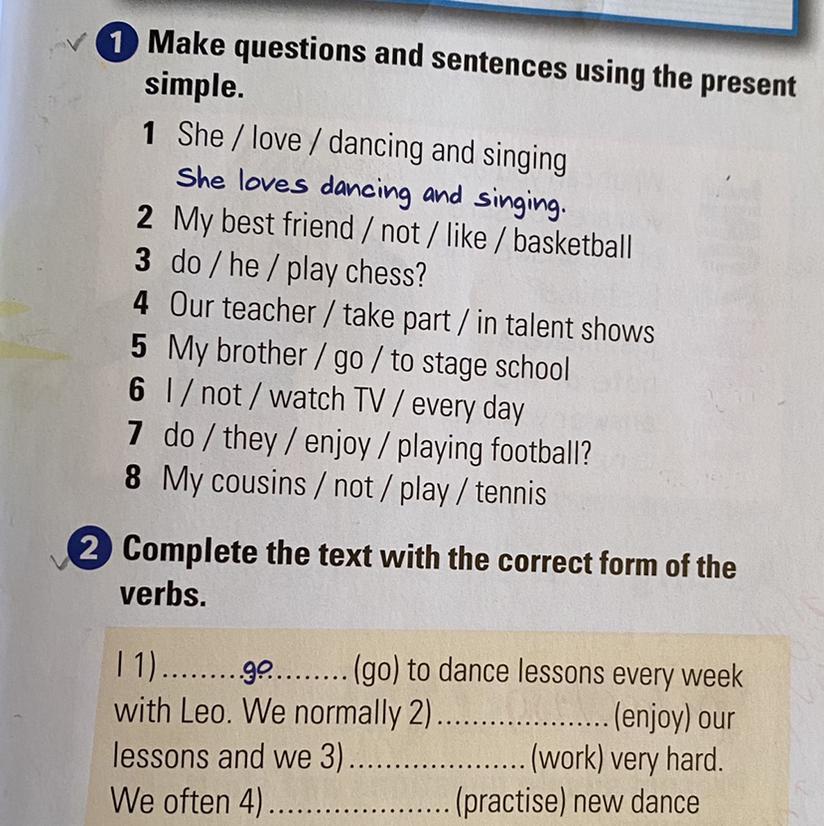 1 Make questions and sentences using the present simple.

1 She / love / dancing and singing
She loves dancing and singing.
2 My best friend / not / like / basketball
3 do / he / play chess?
4 Our teacher / take part / in talent shows
5 My brother / go / to stage school
6 I / not / watch TV / every day
7 do / they / enjoy / playing football?
8 My cousins / not / play / tennis

2 Complete the text with the correct form of the verbs.

I 1) go (go) to dance lessons every week with Leo. We normally 2) ____ (enjoy) our lessons and we 3) ____ (work) very hard. We often 4) ____ (practise) new dance